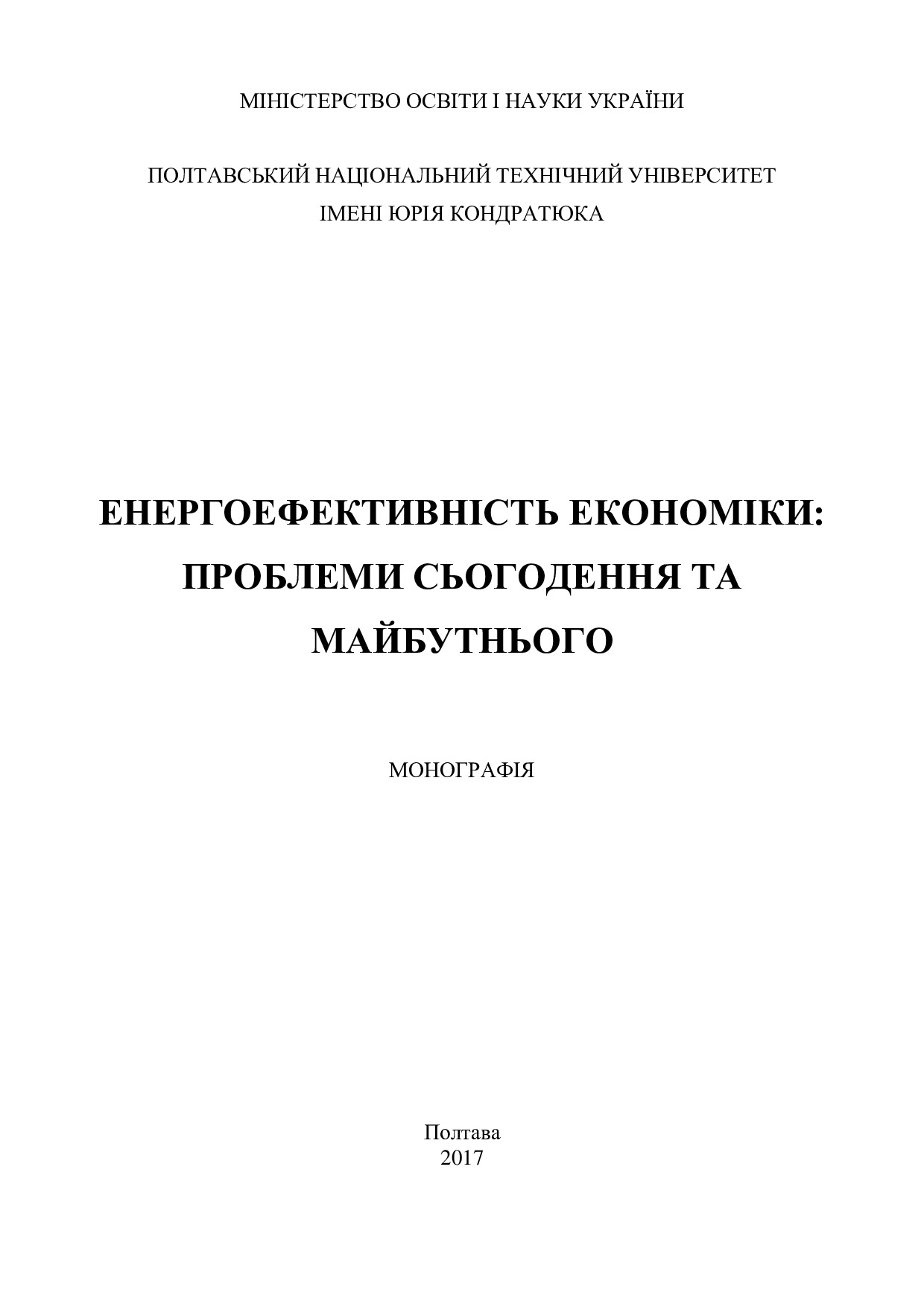 МІНІСТЕРСТВО ОСВІТИ І НАУКИ УКРАЇНИ

ПОЛТАВСЬКИЙ НАЦІОНАЛЬНИЙ ТЕХНІЧНИЙ УНІВЕРСИТЕТ
ІМЕНІ ЮРІЯ КОНДРАТЮКА

ЕНЕРГОЕФЕКТИВНІСТЬ ЕКОНОМІКИ: ПРОБЛЕМИ СЬОГОДЕННЯ ТА МАЙБУТНЬОГО

МОНОГРАФІЯ

Полтава
2017